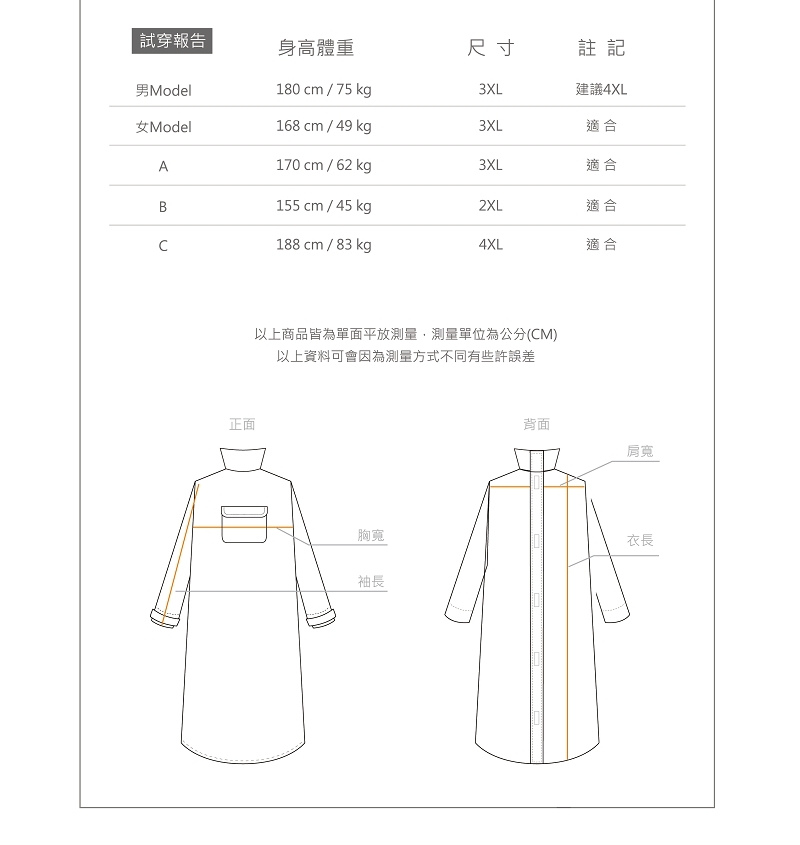 | 試穿報告 | 身高體重 | 尺 寸 | 註 記 |
|---|---|---|---|
| 男Model | 180 cm / 75 kg | 3XL | 建議4XL |
| 女Model | 168 cm / 49 kg | 3XL | 適 合 |
| A | 170 cm / 62 kg | 3XL | 適 合 |
| B | 155 cm / 45 kg | 2XL | 適 合 |
| C | 188 cm / 83 kg | 4XL | 適 合 |

以上商品皆為單面平放測量．測量單位為公分(CM)
以上資料可會因為測量方式不同有些許誤差

正面

胸寬

袖長

背面

肩寬

衣長